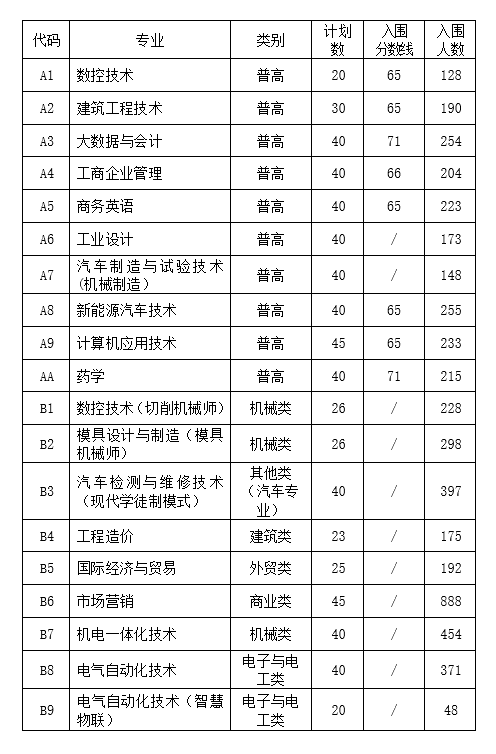 | 代码 | 专业 | 类别 | 计划数 | 入围分数线 | 入围人数 |
|---|---|---|---|---|---|
| A1 | 数控技术 | 普高 | 20 | 65 | 128 |
| A2 | 建筑工程技术 | 普高 | 30 | 65 | 190 |
| A3 | 大数据与会计 | 普高 | 40 | 71 | 254 |
| A4 | 工商企业管理 | 普高 | 40 | 66 | 204 |
| A5 | 商务英语 | 普高 | 40 | 65 | 223 |
| A6 | 工业设计 | 普高 | 40 | / | 173 |
| A7 | 汽车制造与试验技术（机械制造） | 普高 | 40 | / | 148 |
| A8 | 新能源汽车技术 | 普高 | 40 | 65 | 255 |
| A9 | 计算机应用技术 | 普高 | 45 | 65 | 233 |
| AA | 药学 | 普高 | 40 | 71 | 215 |
| B1 | 数控技术（切削机械师） | 机械类 | 26 | / | 228 |
| B2 | 模具设计与制造（模具机械师） | 机械类 | 26 | / | 298 |
| B3 | 汽车检测与维修技术（现代学徒制模式） | 其他类（汽车专业） | 40 | / | 397 |
| B4 | 工程造价 | 建筑类 | 23 | / | 175 |
| B5 | 国际经济与贸易 | 外贸类 | 25 | / | 192 |
| B6 | 市场营销 | 商业类 | 45 | / | 888 |
| B7 | 机电一体化技术 | 机械类 | 40 | / | 454 |
| B8 | 电气自动化技术 | 电子与电工类 | 40 | / | 371 |
| B9 | 电气自动化技术（智慧物联） | 电子与电工类 | 20 | / | 48 |